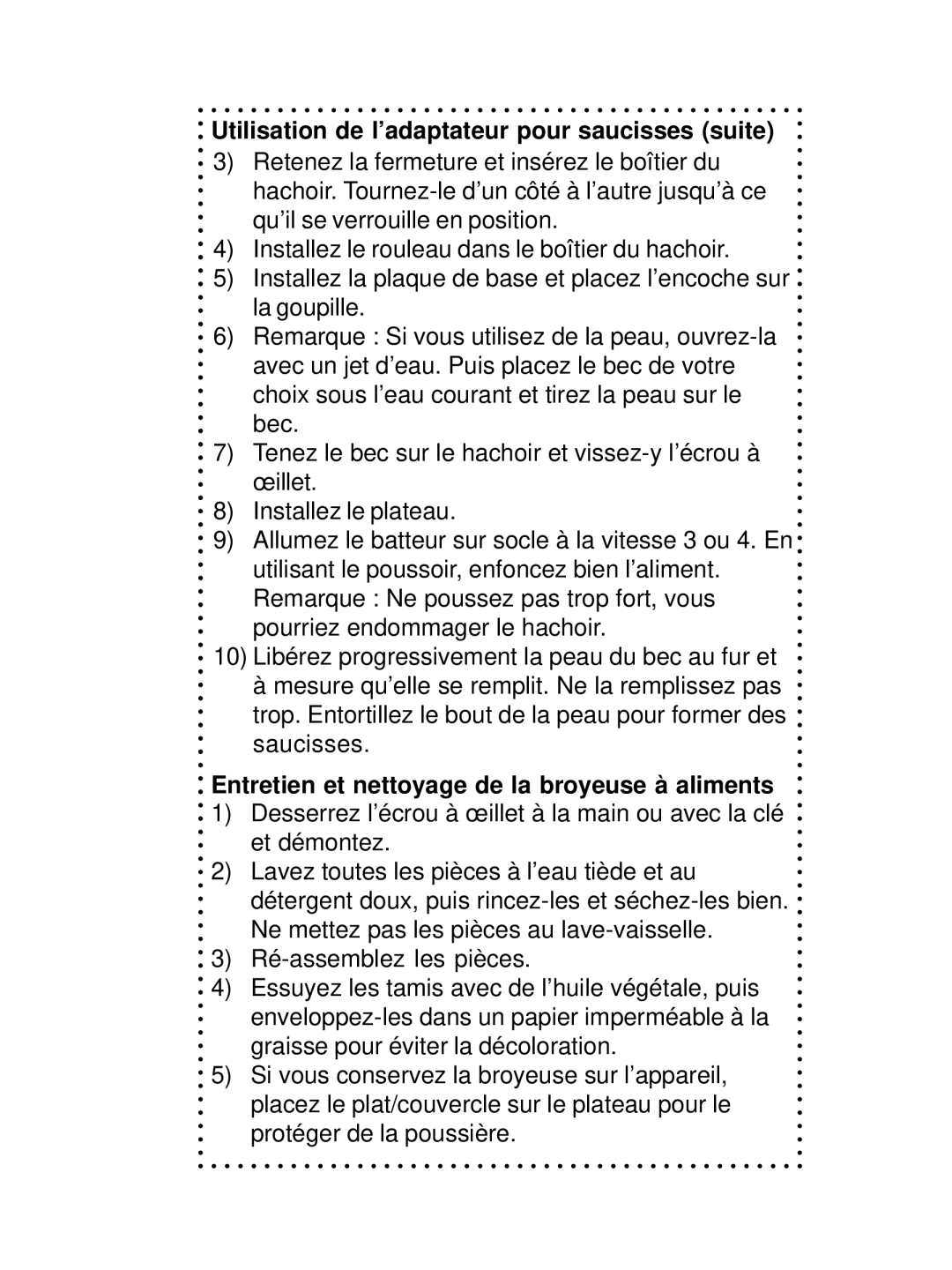 Utilisation de l’adaptateur pour saucisses (suite)
3) Retenez la fermeture et insérez le boîtier du hachoir. Tournez-le d’un côté à l’autre jusqu’à ce qu’il se verrouille en position.
4) Installez le rouleau dans le boîtier du hachoir.
5) Installez la plaque de base et placez l’encoche sur la goupille.
6) Remarque : Si vous utilisez de la peau, ouvrez-la avec un jet d’eau. Puis placez le bec de votre choix sous l’eau courant et tirez la peau sur le bec.
7) Tenez le bec sur le hachoir et vissez-y l’écrou à œillet.
8) Installez le plateau.
9) Allumez le batteur sur socle à la vitesse 3 ou 4. En utilisant le poussoir, enfoncez bien l’aliment. Remarque : Ne poussez pas trop fort, vous pourriez endommager le hachoir.
10) Libérez progressivement la peau du bec au fur et à mesure qu’elle se remplit. Ne la remplissez pas trop. Entortillez le bout de la peau pour former des saucisses.

Entretien et nettoyage de la broyeuse à aliments
1) Desserrez l’écrou à œillet à la main ou avec la clé et démontez.
2) Lavez toutes les pièces à l’eau tiède et au détergent doux, puis rincez-les et séchez-les bien. Ne mettez pas les pièces au lave-vaisselle.
3) Ré-assemblez les pièces.
4) Essuyez les tamis avec de l’huile végétale, puis enveloppez-les dans un papier imperméable à la graisse pour éviter la décoloration.
5) Si vous conservez la broyeuse sur l’appareil, placez le plat/couvercle sur le plateau pour le protéger de la poussière.